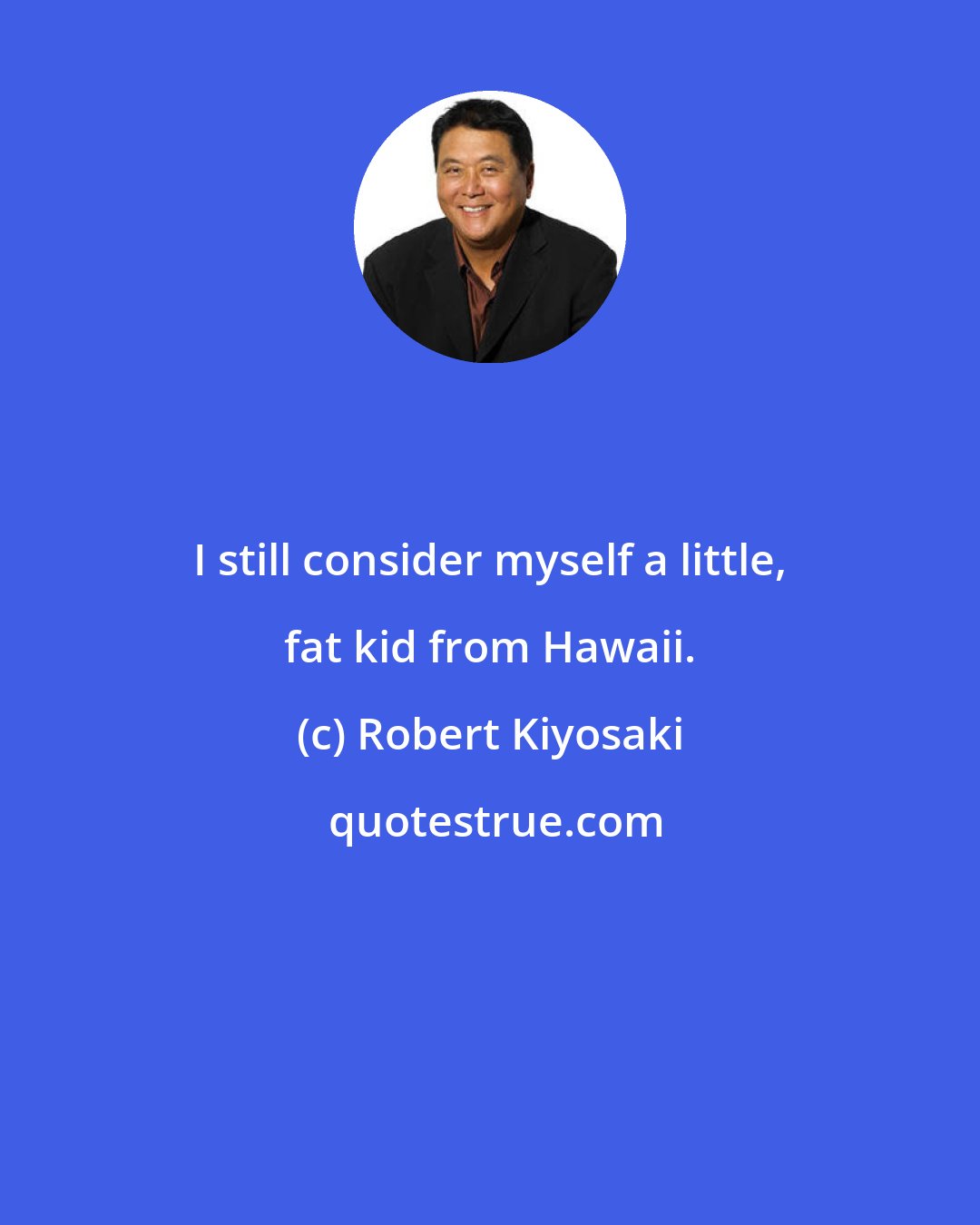 I still consider myself a little, fat kid from Hawaii.

(c) Robert Kiyosaki

quotestrue.com